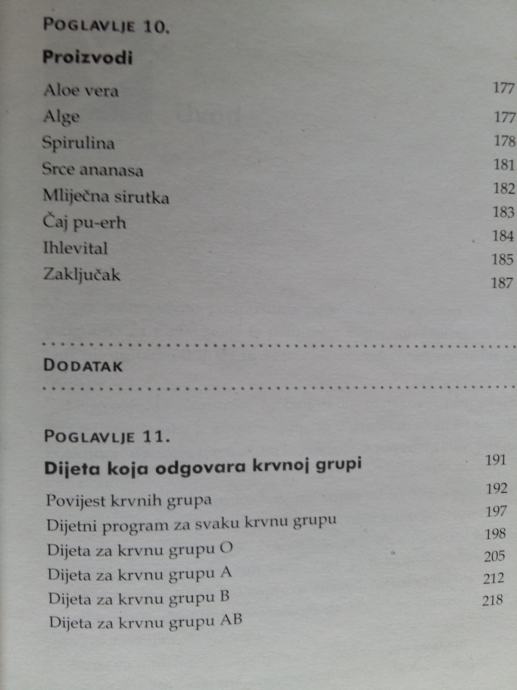 POGLAVLJE 10.

Proizvodi

Aloe vera 177
Alge 177
Spirulina 178
Srce ananasa 181
Mliječna sirutka 182
Čaj pu-erh 183
Ihlevital 184
Zaključak 185
187

DODATAK

POGLAVLJE 11.

Dijeta koja odgovara krvnoj grupi 191
Povijest krvnih grupa 192
Dijetni program za svaku krvnu grupu 197
Dijeta za krvnu grupu O 198
Dijeta za krvnu grupu A 205
Dijeta za krvnu grupu B 212
Dijeta za krvnu grupu AB 218